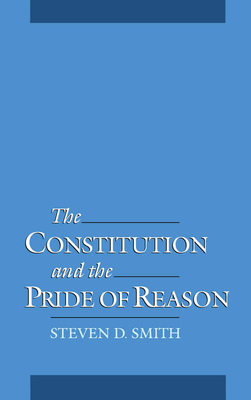 The
CONSTITUTION
and the
PRIDE OF REASON

STEVEN D. SMITH